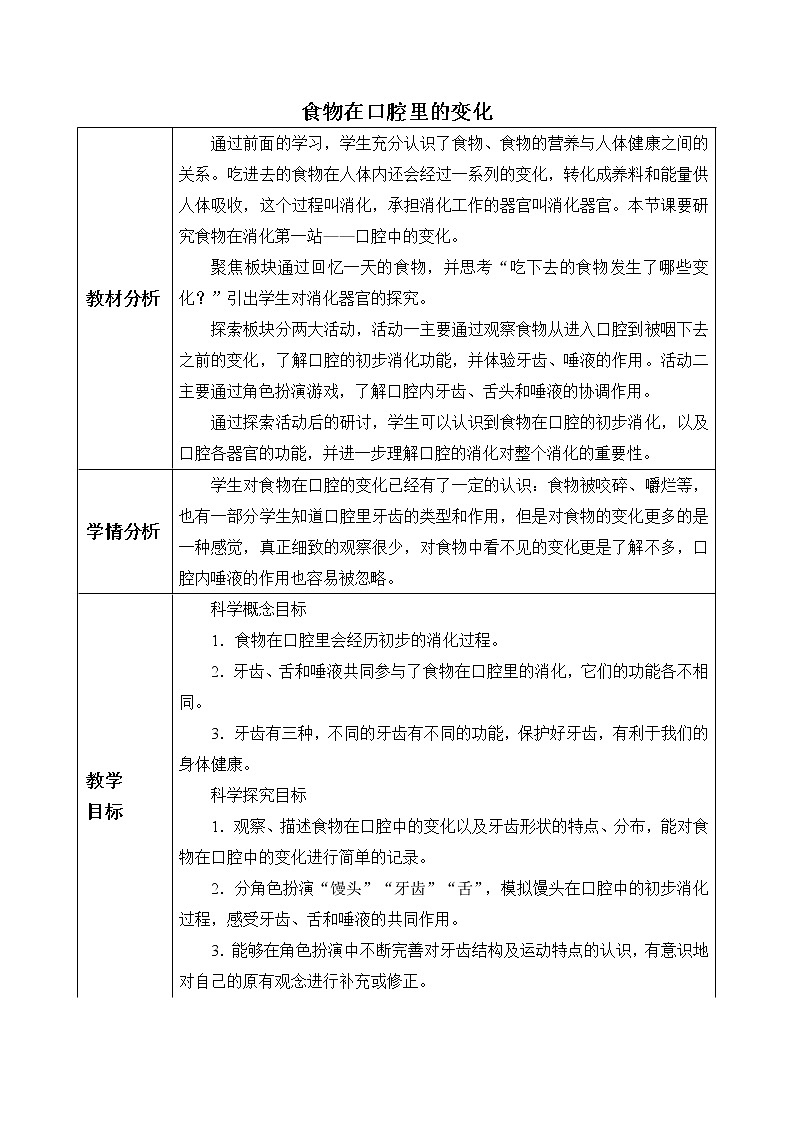 食物在口腔里的变化

| | |
|---|---|
| 教材分析 | 通过前面的学习，学生充分认识了食物、食物的营养与人体健康之间的关系。吃进去的食物在人体内还会经过一系列的变化，转化成养料和能量供人体吸收，这个过程叫消化，承担消化工作的器官叫消化器官。本节课要研究食物在消化第一站——口腔中的变化。<br>聚焦板块通过回忆一天的食物，并思考“吃下去的食物发生了哪些变化？”引出学生对消化器官的探究。<br>探索板块分两大活动，活动一主要通过观察食物从进入口腔到被咽下去之前的变化，了解口腔的初步消化功能，并体验牙齿、唾液的作用。活动二主要通过角色扮演游戏，了解口腔内牙齿、舌头和唾液的协调作用。<br>通过探索活动后的研讨，学生可以认识到食物在口腔的初步消化，以及口腔各器官的功能，并进一步理解口腔的消化对整个消化的重要性。 |
| 学情分析 | 学生对食物在口腔的变化已经有了一定的认识：食物被咬碎、嚼烂等，也有一部分学生知道口腔里牙齿的类型和作用，但是对食物的变化更多的是一种感觉，真正细致的观察很少，对食物中看不见的变化更是了解不多，口腔内唾液的作用也容易被忽略。 |
| 教学目标 | 科学概念目标<br>1. 食物在口腔里会经历初步的消化过程。<br>2. 牙齿、舌和唾液共同参与了食物在口腔里的消化，它们的功能各不相同。<br>3. 牙齿有三种，不同的牙齿有不同的功能，保护好牙齿，有利于我们的身体健康。<br>科学探究目标<br>1. 观察、描述食物在口腔中的变化以及牙齿形状的特点、分布，能对食物在口腔中的变化进行简单的记录。<br>2. 分角色扮演“馒头”“牙齿”“舌”，模拟馒头在口腔中的初步消化过程，感受牙齿、舌和唾液的共同作用。<br>3. 能够在角色扮演中不断完善对牙齿结构及运动特点的认识，有意识地对自己的原有观念进行补充或修正。 |